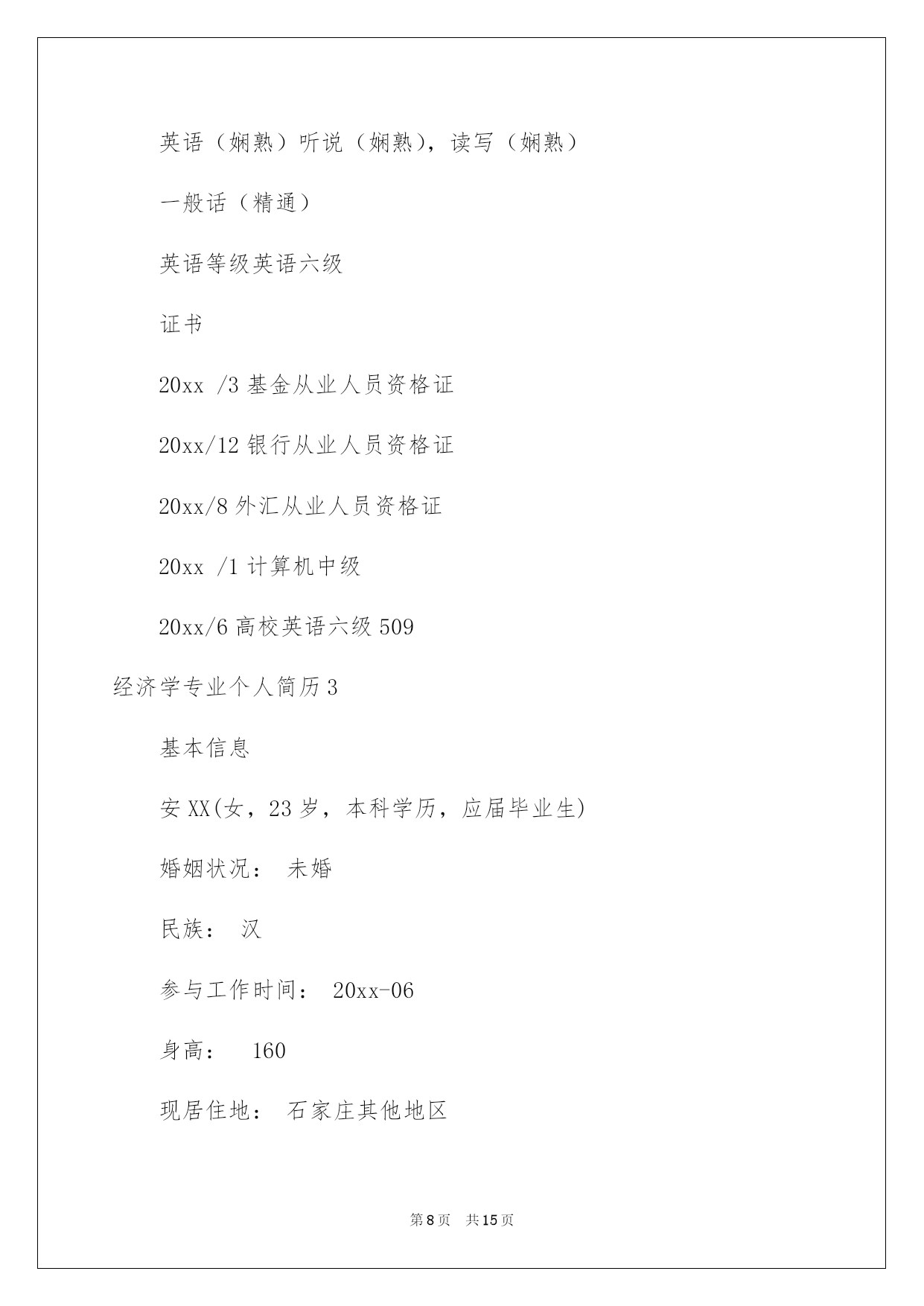 英语（娴熟）听说（娴熟），读写（娴熟）

一般话（精通）

英语等级英语六级

证书

20xx /3 基金从业人员资格证

20xx/12 银行从业人员资格证

20xx/8 外汇从业人员资格证

20xx /1 计算机中级

20xx/6 高校英语六级 509

经济学专业个人简历 3

基本信息

安 XX(女，23 岁，本科学历，应届毕业生)

婚姻状况： 未婚

民族： 汉

参与工作时间： 20xx-06

身高： 160

现居住地： 石家庄其他地区

第 8 页 共 15 页